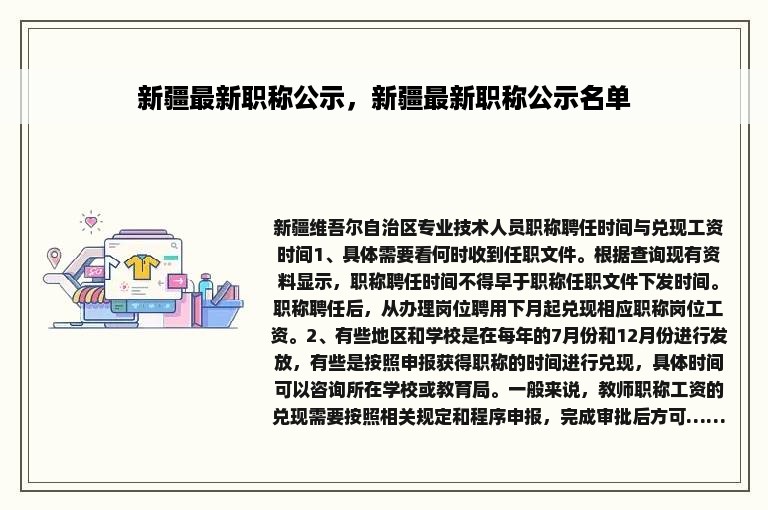 新疆最新职称公示，新疆最新职称公示名单

新疆维吾尔自治区专业技术人员职称聘任时间与兑现工资时间1、具体需要看何时收到任职文件。根据查询现有资料显示，职称聘任时间不得早于职称任职文件下发时间。职称聘任后，从办理岗位聘用下月起兑现相应职称岗位工资。2、有些地区和学校是在每年的7月份和12月份进行发放，有些是按照申报获得职称的时间进行兑现，具体时间可以咨询所在学校或教育局。一般来说，教师职称工资的兑现需要按照相关规定和程序申报，完成审批后方可......